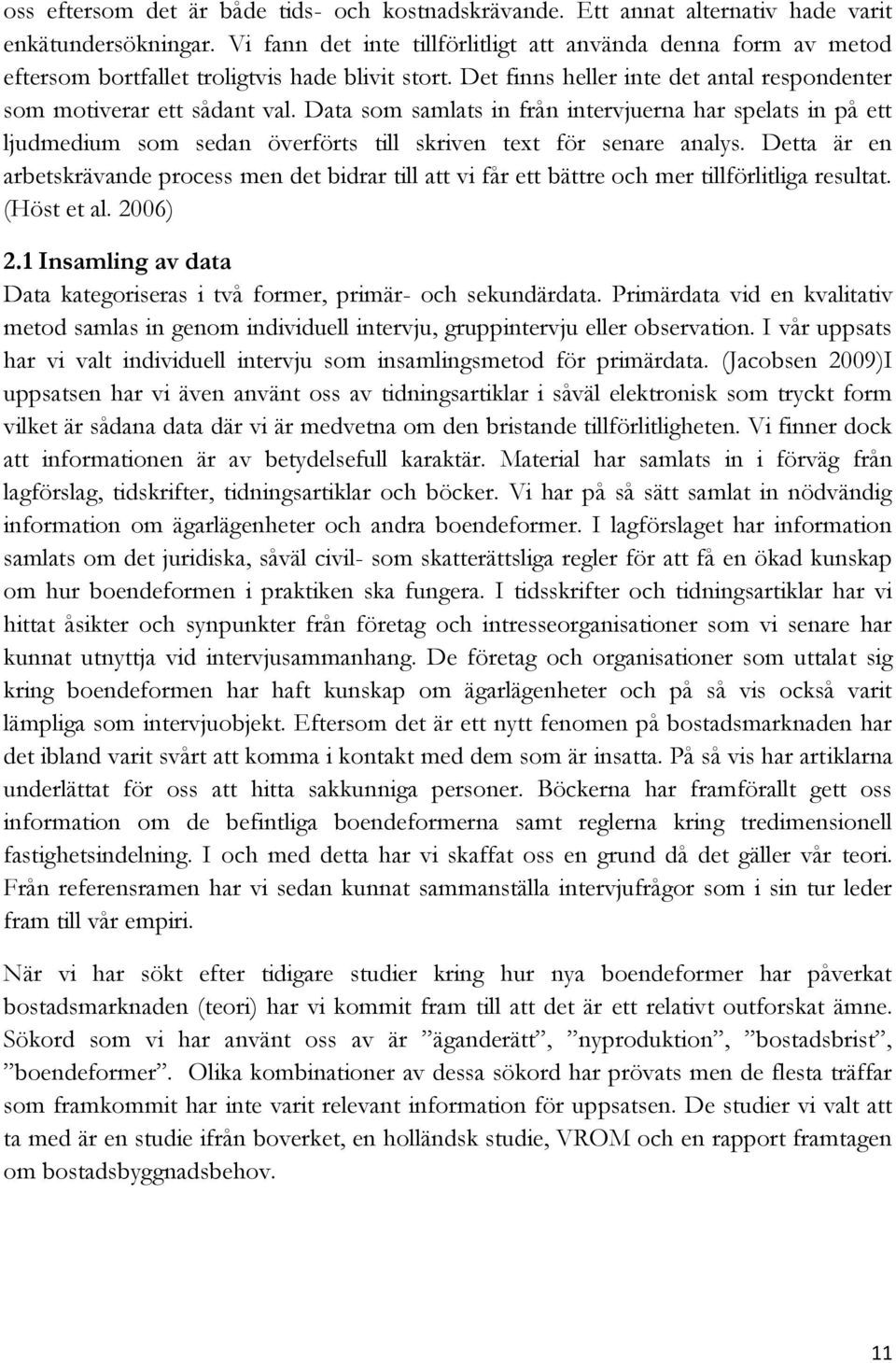 oss eftersom det är både tids- och kostnadskrävande. Ett annat alternativ hade varit enkätundersökningar. Vi fann det inte tillförlitligt att använda denna form av metod eftersom bortfallet troligtvis hade blivit stort. Det finns heller inte det antal respondenter som motiverar ett sådant val. Data som samlats in från intervjuerna har spelats in på ett ljudmedium som sedan överförts till skriven text för senare analys. Detta är en arbetskrävande process men det bidrar till att vi får ett bättre och mer tillförlitliga resultat. (Höst et al. 2006)

2.1 Insamling av data

Data kategoriseras i två former, primär- och sekundärdata. Primärdata vid en kvalitativ metod samlas in genom individuell intervju, gruppintervju eller observation. I vår uppsats har vi valt individuell intervju som insamlingsmetod för primärdata. (Jacobsen 2009)I uppsatsen har vi även använt oss av tidningsartiklar i såväl elektronisk som tryckt form vilket är sådana data där vi är medvetna om den bristande tillförlitligheten. Vi finner dock att informationen är av betydelsefull karaktär. Material har samlats in i förväg från lagförslag, tidskrifter, tidningsartiklar och böcker. Vi har på så sätt samlat in nödvändig information om ägarlägenheter och andra boendeformer. I lagförslaget har information samlats om det juridiska, såväl civil- som skatterättsliga regler för att få en ökad kunskap om hur boendeformen i praktiken ska fungera. I tidsskrifter och tidningsartiklar har vi hittat åsikter och synpunkter från företag och intresseorganisationer som vi senare har kunnat utnyttja vid intervjusammanhang. De företag och organisationer som uttalat sig kring boendeformen har haft kunskap om ägarlägenheter och på så vis också varit lämpliga som intervjuobjekt. Eftersom det är ett nytt fenomen på bostadsmarknaden har det ibland varit svårt att komma i kontakt med dem som är insatta. På så vis har artiklarna underlättat för oss att hitta sakkunniga personer. Böckerna har framförallt gett oss information om de befintliga boendeformerna samt reglerna kring tredimensionell fastighetsindelning. I och med detta har vi skaffat oss en grund då det gäller vår teori. Från referensramen har vi sedan kunnat sammanställa intervjufrågor som i sin tur leder fram till vår empiri.

När vi har sökt efter tidigare studier kring hur nya boendeformer har påverkat bostadsmarknaden (teori) har vi kommit fram till att det är ett relativt outforskat ämne. Sökord som vi har använt oss av är ”äganderätt”, ”nyproduktion”, ”bostadsbrist”, ”boendeformer”. Olika kombinationer av dessa sökord har prövats men de flesta träffar som framkommit har inte varit relevant information för uppsatsen. De studier vi valt att ta med är en studie ifrån boverket, en holländsk studie, VROM och en rapport framtagen om bostadsbyggnadsbehov.

11